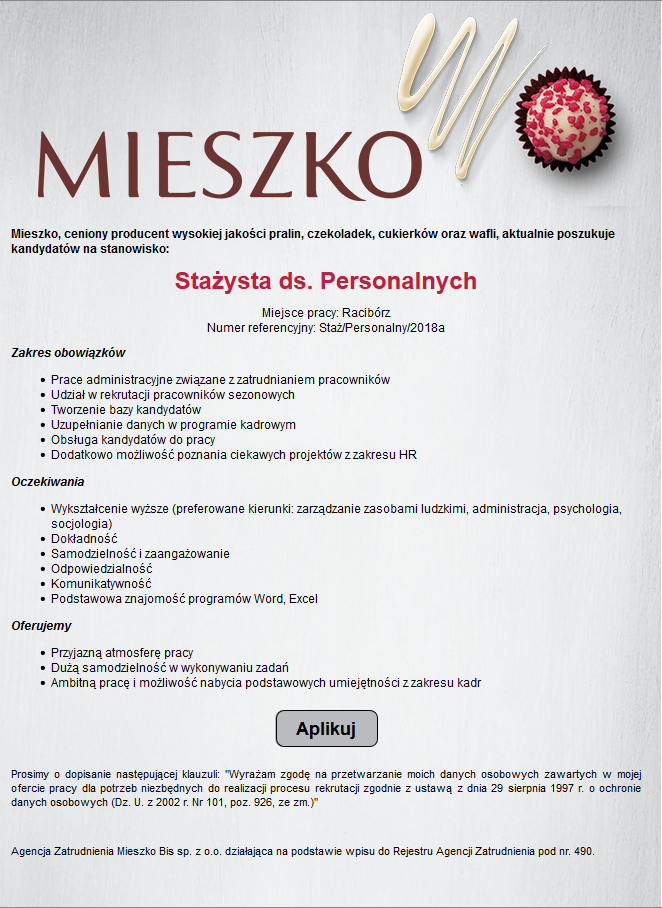 MIESZKO

Mieszko, ceniony producent wysokiej jakości pralin, czekoladek, cukierków oraz wafli, aktualnie poszukuje kandydatów na stanowisko:

Stażysta ds. Personalnych

Miejsce pracy: Racibórz
Numer referencyjny: Staż/Personalny/2018a

Zakres obowiązków

- Prace administracyjne związane z zatrudnianiem pracowników
- Udział w rekrutacji pracowników sezonowych
- Tworzenie bazy kandydatów
- Uzupełnianie danych w programie kadrowym
- Obsługa kandydatów do pracy
- Dodatkowo możliwość poznania ciekawych projektów z zakresu HR

Oczekiwania

- Wykształcenie wyższe (preferowane kierunki: zarządzanie zasobami ludzkimi, administracja, psychologia, socjologia)
- Dokładność
- Samodzielność i zaangażowanie
- Odpowiedzialność
- Komunikatywność
- Podstawowa znajomość programów Word, Excel

Oferujemy

- Przyjazną atmosferę pracy
- Dużą samodzielność w wykonywaniu zadań
- Ambitną pracę i możliwość nabycia podstawowych umiejętności z zakresu kadr

Aplikuj

Prosimy o dopisanie następującej klauzuli: "Wyrażam zgodę na przetwarzanie moich danych osobowych zawartych w mojej ofercie pracy dla potrzeb niezbędnych do realizacji procesu rekrutacji zgodnie z ustawą z dnia 29 sierpnia 1997 r. o ochronie danych osobowych (Dz. U. z 2002 r. Nr 101, poz. 926, ze zm.)"

Agencja Zatrudnienia Mieszko Bis sp. z o.o. działająca na podstawie wpisu do Rejestru Agencji Zatrudnienia pod nr. 490.